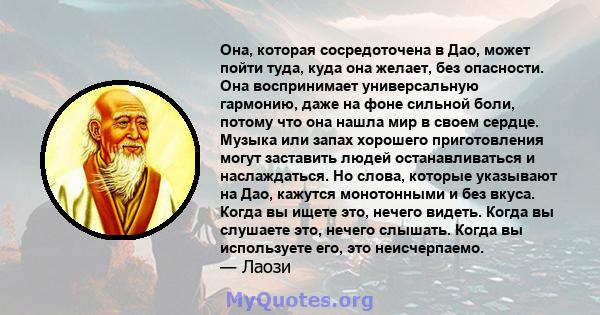 Она, которая сосредоточена в Дао, может пойти туда, куда она желает, без опасности. Она воспринимает универсальную гармонию, даже на фоне сильной боли, потому что она нашла мир в своем сердце. Музыка или запах хорошего приготовления могут заставить людей останавливаться и наслаждаться. Но слова, которые указывают на Дао, кажутся монотонными и без вкуса. Когда вы ищете это, нечего видеть. Когда вы слушаете это, нечего слышать. Когда вы используете его, это неисчерпаемо.
— Лаози

MyQuotes.org